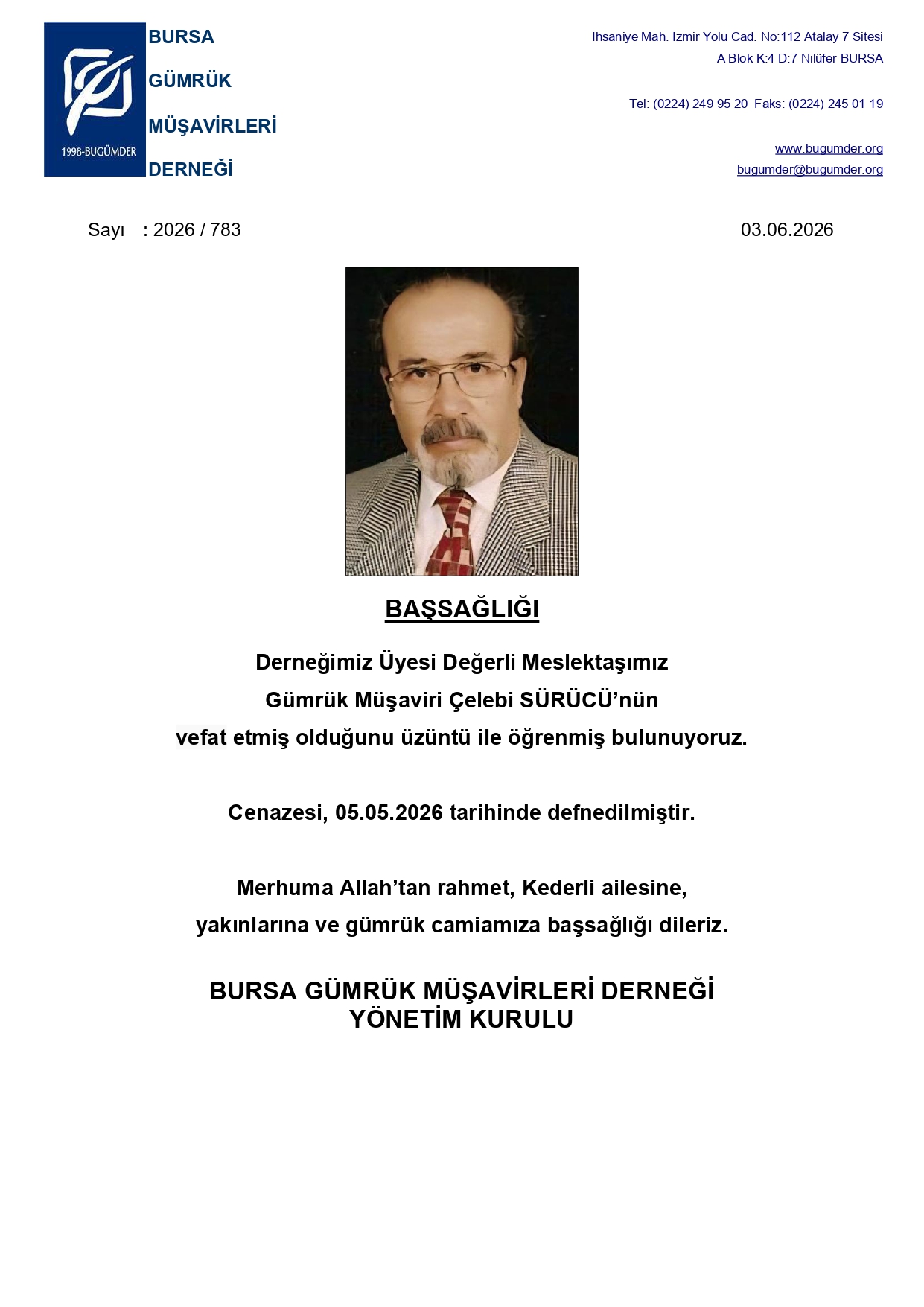 1998-BUGÜMDER

BURSA
GÜMRÜK
MÜŞAVİRLERİ
DERNEĞİ

İhsaniye Mah. İzmir Yolu Cad. No:112 Atalay 7 Sitesi
A Blok K:4 D:7 Nilüfer BURSA

Tel: (0224) 249 95 20 Faks: (0224) 245 01 19

www.bugumder.org
bugumder@bugumder.org

Sayı : 2026 / 783

03.06.2026

BAŞSAĞLIĞI

Derneğimiz Üyesi Değerli Meslektaşımız
Gümrük Müşaviri Çelebi SÜRÜCÜ'nün
vefat etmiş olduğunu üzüntü ile öğrenmiş bulunuyoruz.

Cenazesi, 05.05.2026 tarihinde defnedilmiştir.

Merhuma Allah'tan rahmet, Kederli ailesine,
yakınlarına ve gümrük camiamıza başsağlığı dileriz.

BURSA GÜMRÜK MÜŞAVİRLERİ DERNEĞİ
YÖNETİM KURULU